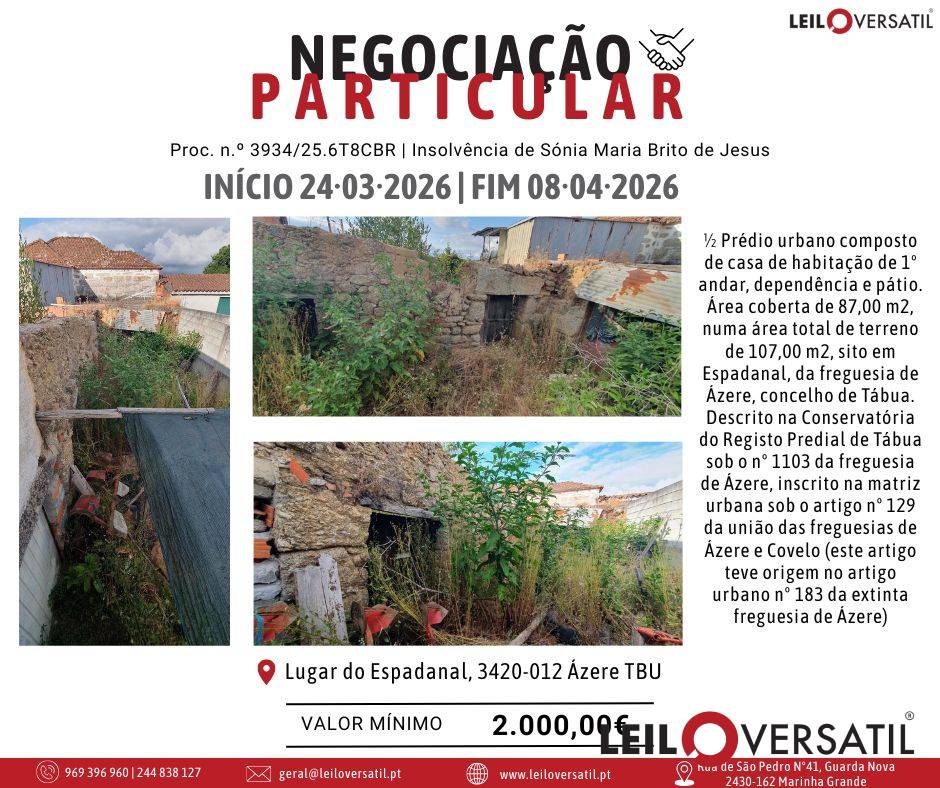 LEILOVERSATIL®

NEGOCIAÇÃO
PARTICULAR

Proc. n.º 3934/25.6T8CBR | Insolvência de Sónia Maria Brito de Jesus

INÍCIO 24·03·2026 | FIM 08·04·2026

½ Prédio urbano composto de casa de habitação de 1° andar, dependência e pátio. Área coberta de 87,00 m2, numa área total de terreno de 107,00 m2, sito em Espadanal, da freguesia de Ázere, concelho de Tábua. Descrito na Conservatória do Registo Predial de Tábua sob o n° 1103 da freguesia de Ázere, inscrito na matriz urbana sob o artigo n° 129 da união das freguesias de Ázere e Covelo (este artigo teve origem no artigo urbano n° 183 da extinta freguesia de Ázere)

Lugar do Espadanal, 3420-012 Ázere TBU

VALOR MÍNIMO 2.000,00€

LEILOVERSATIL®

969 396 960 | 244 838 127 geral@leiloversatil.pt www.leiloversatil.pt Rua de São Pedro N°41, Guarda Nova 2430-162 Marinha Grande